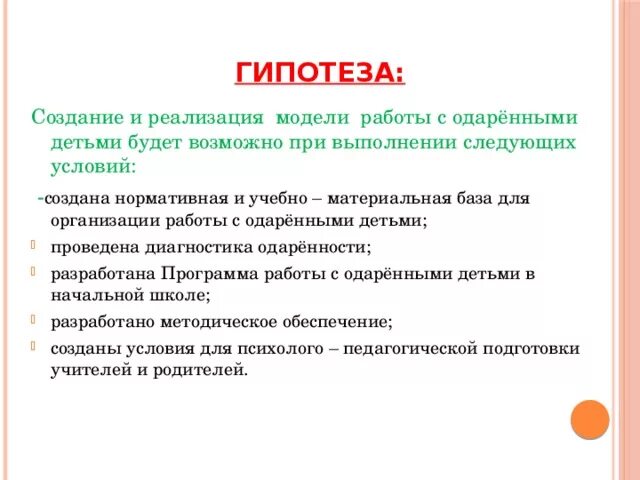 ГИПОТЕЗА:

Создание и реализация модели работы с одарёнными детьми будет возможно при выполнении следующих условий:

-создана нормативная и учебно – материальная база для организации работы с одарёнными детьми;

проведена диагностика одарённости;

разработана Программа работы с одарёнными детьми в начальной школе;

разработано методическое обеспечение;

созданы условия для психолого – педагогической подготовки учителей и родителей.